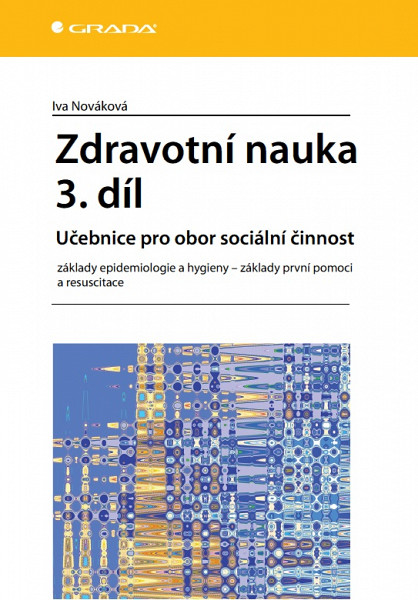 GRADA

Iva Nováková

Zdravotní nauka
3. díl

Učebnice pro obor sociální činnost

základy epidemiologie a hygieny – základy první pomoci a resuscitace